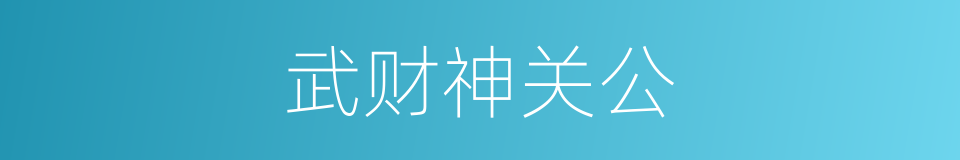 武财神关公